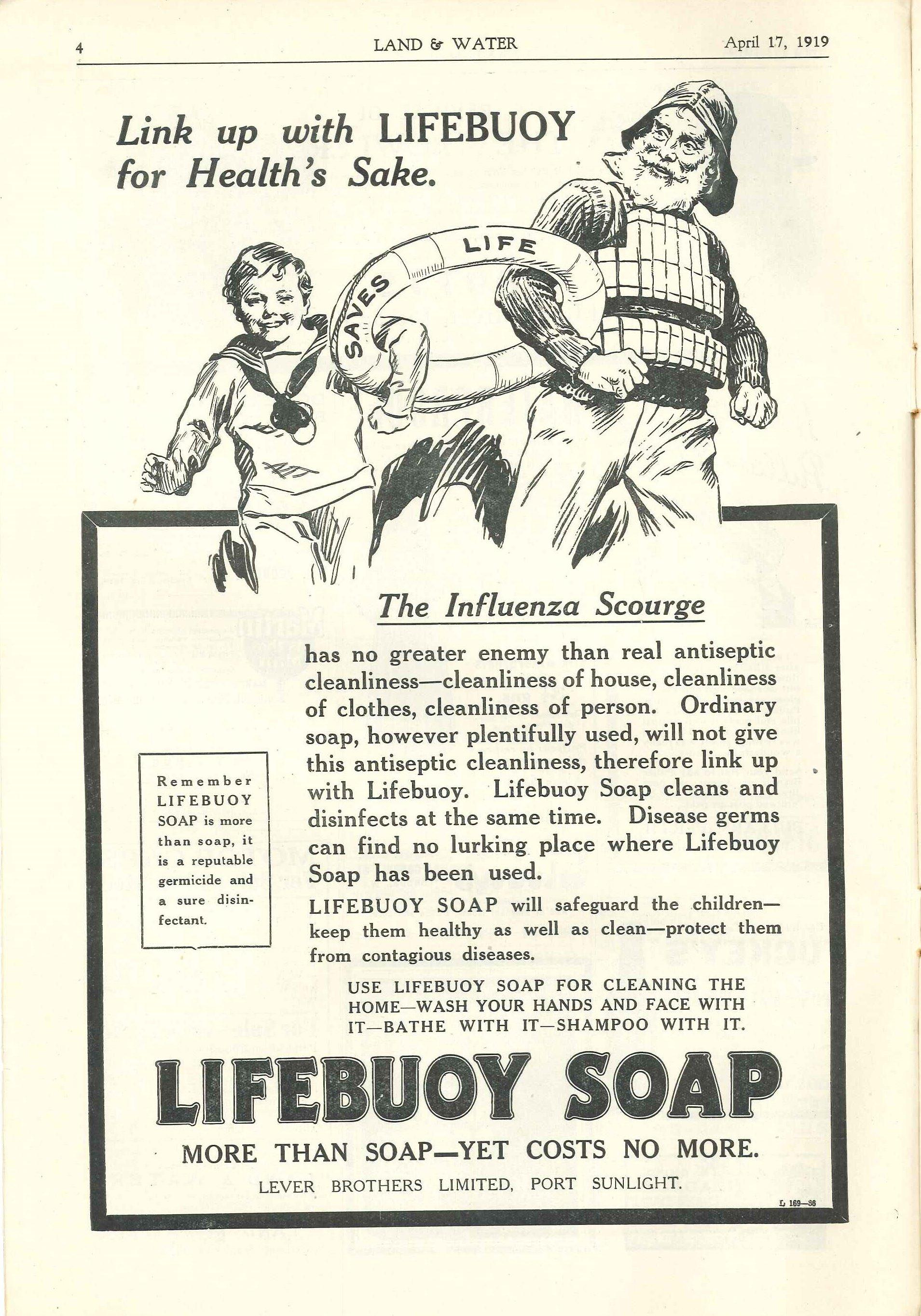 4 LAND & WATER April 17, 1919

Link up with LIFEBUOY for Health's Sake.

SAVES LIFE

The Influenza Scourge

has no greater enemy than real antiseptic cleanliness—cleanliness of house, cleanliness of clothes, cleanliness of person. Ordinary soap, however plentifully used, will not give this antiseptic cleanliness, therefore link up with Lifebuoy. Lifebuoy Soap cleans and disinfects at the same time. Disease germs can find no lurking place where Lifebuoy Soap has been used.

LIFEBUOY SOAP will safeguard the children—keep them healthy as well as clean—protect them from contagious diseases.

Remember LIFEBUOY SOAP is more than soap, it is a reputable germicide and a sure disinfectant.

USE LIFEBUOY SOAP FOR CLEANING THE HOME—WASH YOUR HANDS AND FACE WITH IT—BATHE WITH IT—SHAMPOO WITH IT.

LIFEBUOY SOAP

MORE THAN SOAP—YET COSTS NO MORE.

LEVER BROTHERS LIMITED, PORT SUNLIGHT.

L 169—36